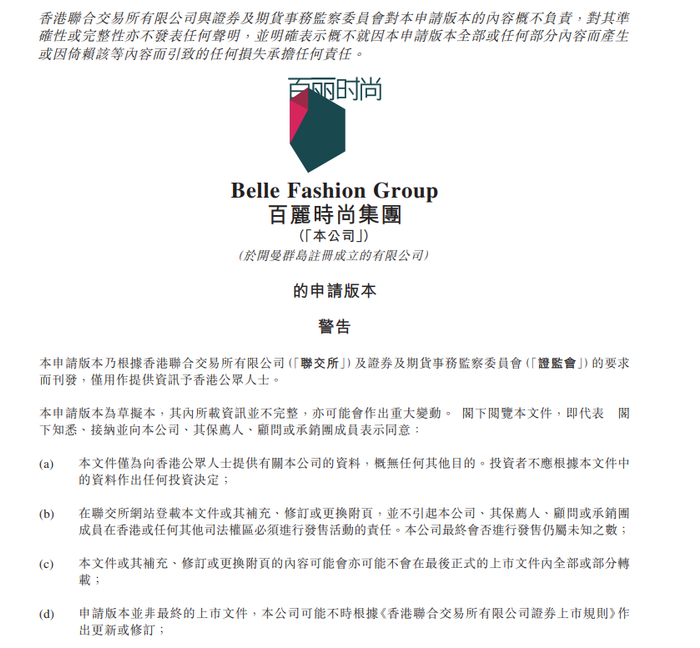 香港聯合交易所有限公司與證券及期貨事務監察委員會對本申請版本的內容概不負責，對其準確性或完整性亦不發表任何聲明，並明確表示概不就因本申請版本全部或任何部分內容而產生或因倚賴該等內容而引致的任何損失承擔任何責任。

百丽时尚

Belle Fashion Group
百麗時尚集團
(「本公司」)
(於開曼群島註冊成立的有限公司)

的申請版本

警告

本申請版本乃根據香港聯合交易所有限公司(「聯交所」)及證券及期貨事務監察委員會(「證監會」)的要求而刊發，僅用作提供資訊予香港公眾人士。

本申請版本為草擬本，其內所載資訊並不完整，亦可能會作出重大變動。 閣下閱覽本文件，即代表 閣下知悉、接納並向本公司、其保薦人、顧問或承銷團成員表示同意：

(a) 本文件僅為向香港公眾人士提供有關本公司的資料，概無任何其他目的。投資者不應根據本文件中的資料作出任何投資決定；

(b) 在聯交所網站登載本文件或其補充、修訂或更換附頁，並不引起本公司、其保薦人、顧問或承銷團成員在香港或任何其他司法權區必須進行發售活動的責任。本公司最終會否進行發售仍屬未知之數；

(c) 本文件或其補充、修訂或更換附頁的內容可能會亦可能不會在最後正式的上市文件內全部或部分轉載；

(d) 申請版本並非最終的上市文件，本公司可能不時根據《香港聯合交易所有限公司證券上市規則》作出更新或修訂；